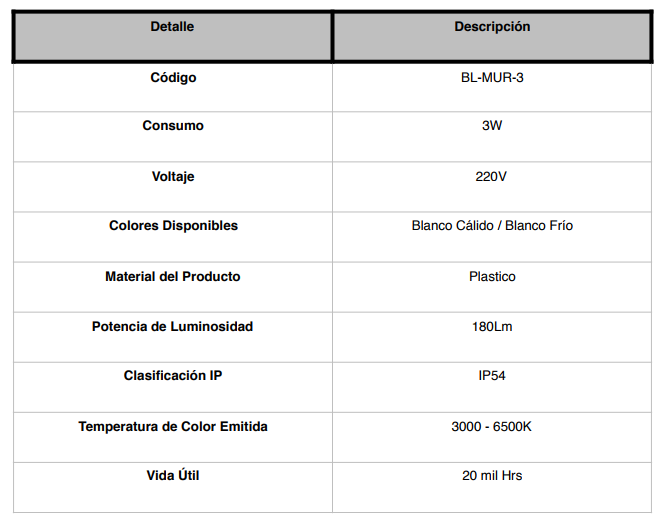 | Detalle | Descripción |
|---|---|
| Código | BL-MUR-3 |
| Consumo | 3W |
| Voltaje | 220V |
| Colores Disponibles | Blanco Cálido / Blanco Frío |
| Material del Producto | Plastico |
| Potencia de Luminosidad | 180Lm |
| Clasificación IP | IP54 |
| Temperatura de Color Emitida | 3000 - 6500K |
| Vida Útil | 20 mil Hrs |